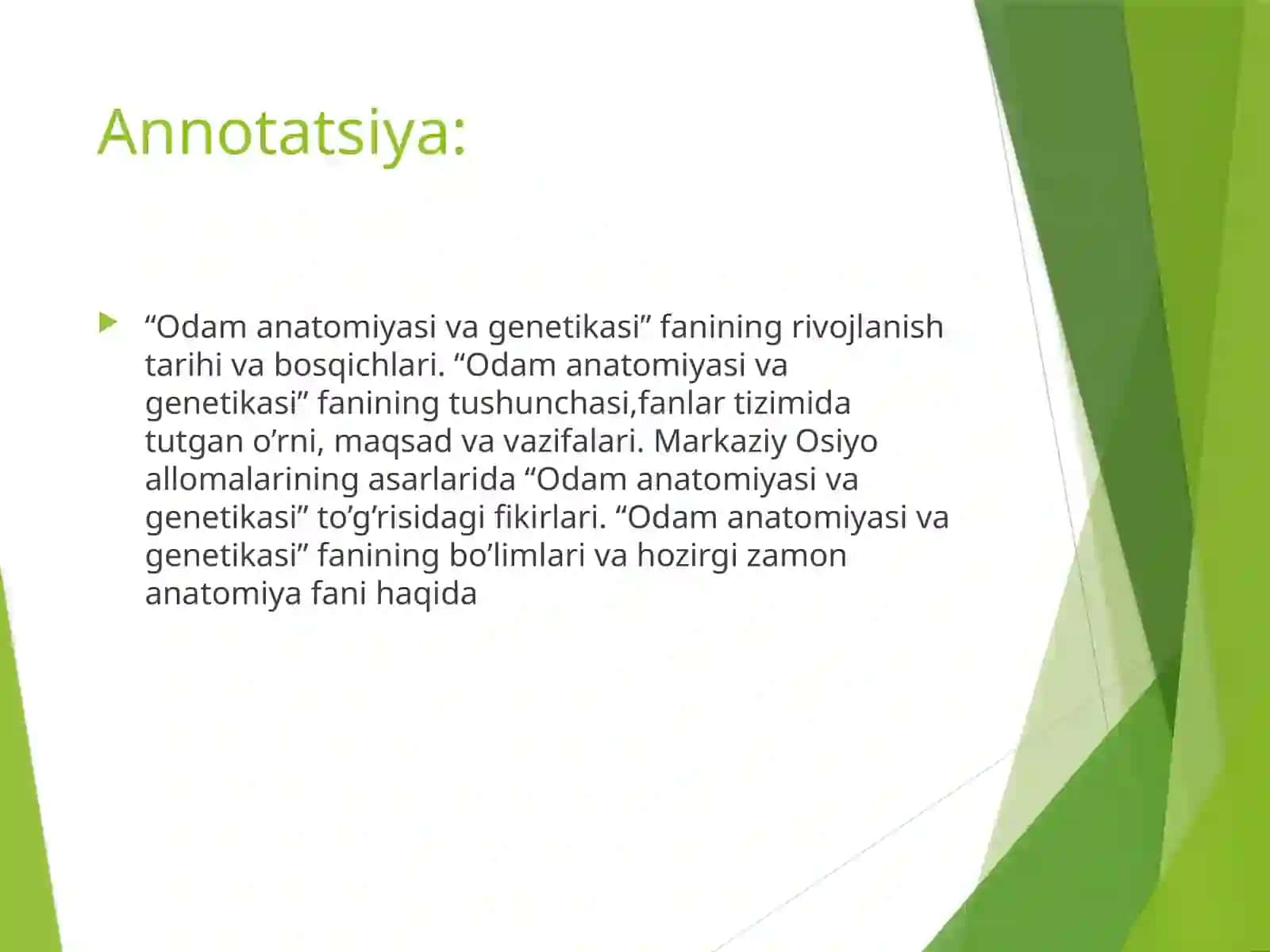 Annotatsiya:

“Odam anatomiyasi va genetikasi” fanining rivojlanish tarihi va bosqichlari. “Odam anatomiyasi va genetikasi” fanining tushunchasi,fanlar tizimida tutgan o’rni, maqsad va vazifalari. Markaziy Osiyo allomalarining asarlarida “Odam anatomiyasi va genetikasi” to’g’risidagi fikirlari. “Odam anatomiyasi va genetikasi” fanining bo’limlari va hozirgi zamon anatomiya fani haqida